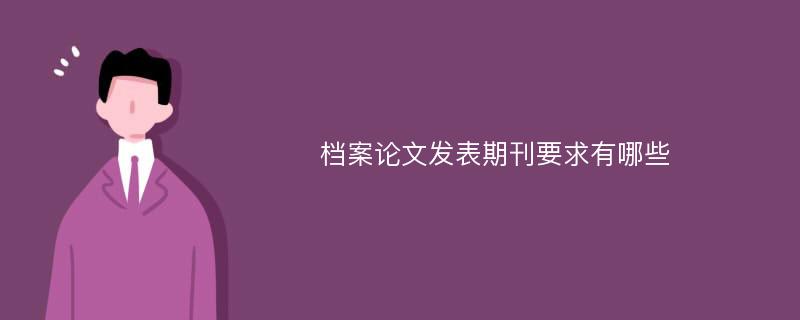 档案论文发表期刊要求有哪些